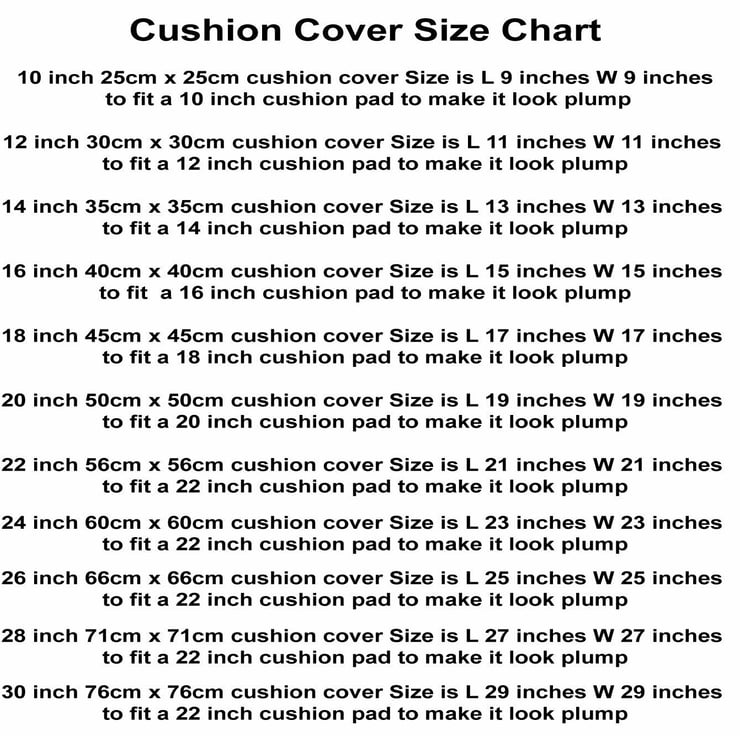 Cushion Cover Size Chart

10 inch 25cm x 25cm cushion cover Size is L 9 inches W 9 inches to fit a 10 inch cushion pad to make it look plump

12 inch 30cm x 30cm cushion cover Size is L 11 inches W 11 inches to fit a 12 inch cushion pad to make it look plump

14 inch 35cm x 35cm cushion cover Size is L 13 inches W 13 inches to fit a 14 inch cushion pad to make it look plump

16 inch 40cm x 40cm cushion cover Size is L 15 inches W 15 inches to fit a 16 inch cushion pad to make it look plump

18 inch 45cm x 45cm cushion cover Size is L 17 inches W 17 inches to fit a 18 inch cushion pad to make it look plump

20 inch 50cm x 50cm cushion cover Size is L 19 inches W 19 inches to fit a 20 inch cushion pad to make it look plump

22 inch 56cm x 56cm cushion cover Size is L 21 inches W 21 inches to fit a 22 inch cushion pad to make it look plump

24 inch 60cm x 60cm cushion cover Size is L 23 inches W 23 inches to fit a 22 inch cushion pad to make it look plump

26 inch 66cm x 66cm cushion cover Size is L 25 inches W 25 inches to fit a 22 inch cushion pad to make it look plump

28 inch 71cm x 71cm cushion cover Size is L 27 inches W 27 inches to fit a 22 inch cushion pad to make it look plump

30 inch 76cm x 76cm cushion cover Size is L 29 inches W 29 inches to fit a 22 inch cushion pad to make it look plump